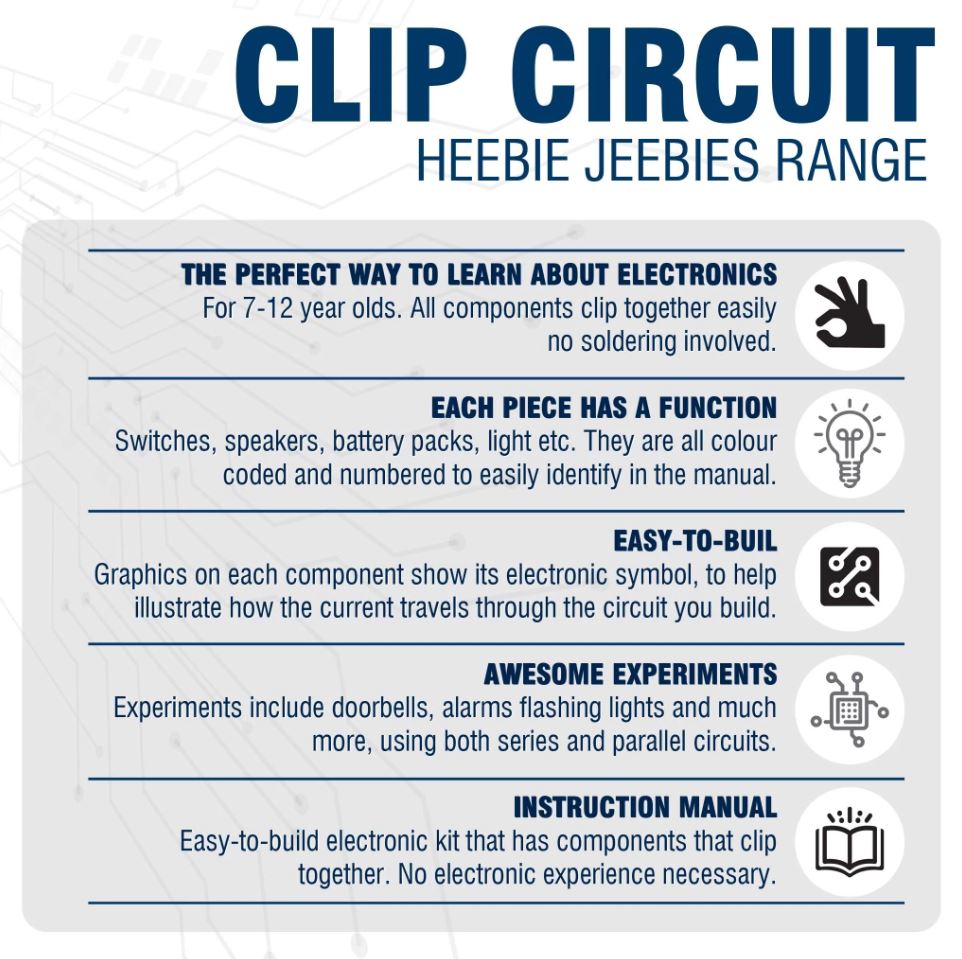 CLIP CIRCUIT
HEEBIE JEEBIES RANGE

THE PERFECT WAY TO LEARN ABOUT ELECTRONICS
For 7-12 year olds. All components clip together easily no soldering involved.

EACH PIECE HAS A FUNCTION
Switches, speakers, battery packs, light etc. They are all colour coded and numbered to easily identify in the manual.

EASY-TO-BUIL
Graphics on each component show its electronic symbol, to help illustrate how the current travels through the circuit you build.

AWESOME EXPERIMENTS
Experiments include doorbells, alarms flashing lights and much more, using both series and parallel circuits.

INSTRUCTION MANUAL
Easy-to-build electronic kit that has components that clip together. No electronic experience necessary.